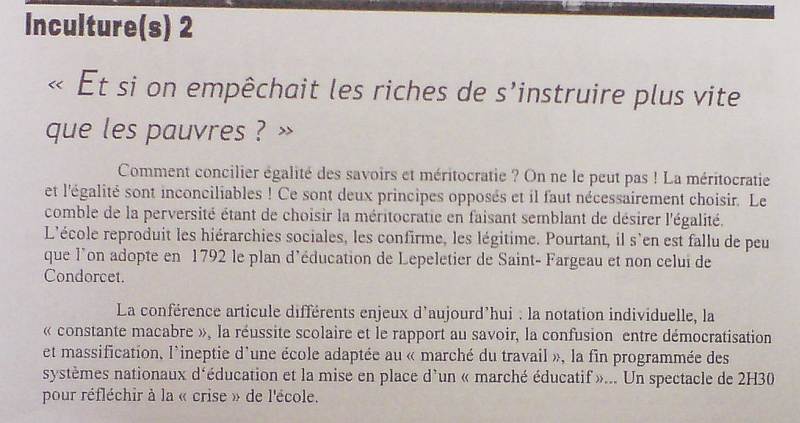 Inculture(s) 2

« Et si on empêchait les riches de s'instruire plus vite que les pauvres ? »

Comment concilier égalité des savoirs et méritocratie ? On ne le peut pas ! La méritocratie et l'égalité sont inconciliables ! Ce sont deux principes opposés et il faut nécessairement choisir. Le comble de la perversité étant de choisir la méritocratie en faisant semblant de désirer l'égalité. L'école reproduit les hiérarchies sociales, les confirme, les légitime. Pourtant, il s'en est fallu de peu que l'on adopte en 1792 le plan d'éducation de Lepeletier de Saint- Fargeau et non celui de Condorcet.

La conférence articule différents enjeux d'aujourd'hui : la notation individuelle, la « constante macabre », la réussite scolaire et le rapport au savoir, la confusion entre démocratisation et massification, l'ineptie d'une école adaptée au « marché du travail », la fin programmée des systèmes nationaux d'éducation et la mise en place d'un « marché éducatif »... Un spectacle de 2H30 pour réfléchir à la « crise » de l'école.